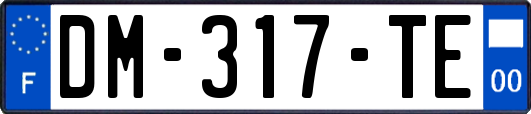 F
DM-317-TE
00